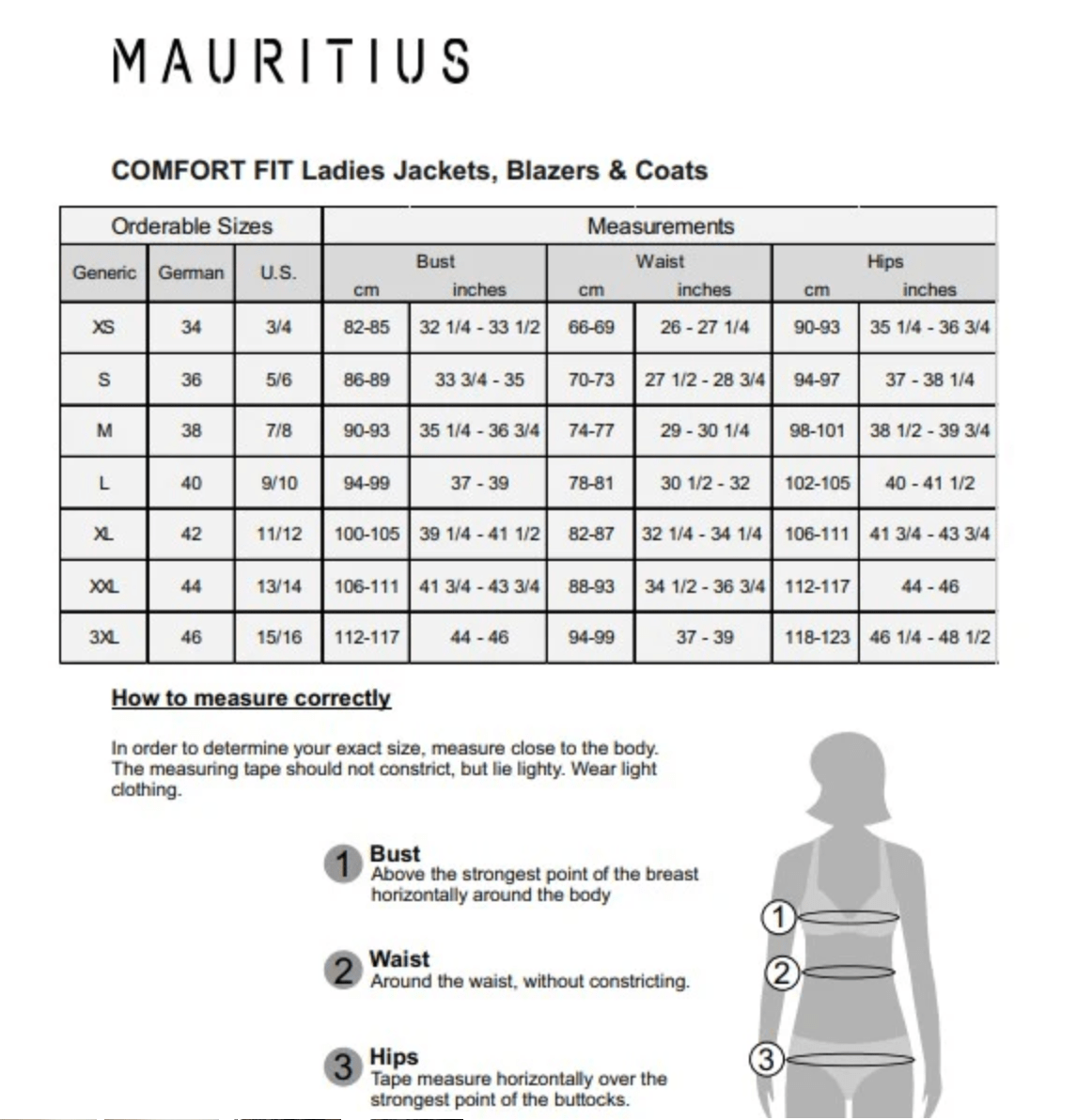 MAURITIUS

COMFORT FIT Ladies Jackets, Blazers & Coats

| Orderable Sizes | | | Measurements | | | | | |
|---|---|---|---|---|---|---|---|---|
| Generic | German | U.S. | Bust cm | Bust inches | Waist cm | Waist inches | Hips cm | Hips inches |
| XS | 34 | 3/4 | 82-85 | 32 1/4 - 33 1/2 | 66-69 | 26 - 27 1/4 | 90-93 | 35 1/4 - 36 3/4 |
| S | 36 | 5/6 | 86-89 | 33 3/4 - 35 | 70-73 | 27 1/2 - 28 3/4 | 94-97 | 37 - 38 1/4 |
| M | 38 | 7/8 | 90-93 | 35 1/4 - 36 3/4 | 74-77 | 29 - 30 1/4 | 98-101 | 38 1/2 - 39 3/4 |
| L | 40 | 9/10 | 94-99 | 37 - 39 | 78-81 | 30 1/2 - 32 | 102-105 | 40 - 41 1/2 |
| XL | 42 | 11/12 | 100-105 | 39 1/4 - 41 1/2 | 82-87 | 32 1/4 - 34 1/4 | 106-111 | 41 3/4 - 43 3/4 |
| XXL | 44 | 13/14 | 106-111 | 41 3/4 - 43 3/4 | 88-93 | 34 1/2 - 36 3/4 | 112-117 | 44 - 46 |
| 3XL | 46 | 15/16 | 112-117 | 44 - 46 | 94-99 | 37 - 39 | 118-123 | 46 1/4 - 48 1/2 |

How to measure correctly

In order to determine your exact size, measure close to the body. The measuring tape should not constrict, but lie lighty. Wear light clothing.

1 Bust
Above the strongest point of the breast horizontally around the body

2 Waist
Around the waist, without constricting.

3 Hips
Tape measure horizontally over the strongest point of the buttocks.

1
2
3